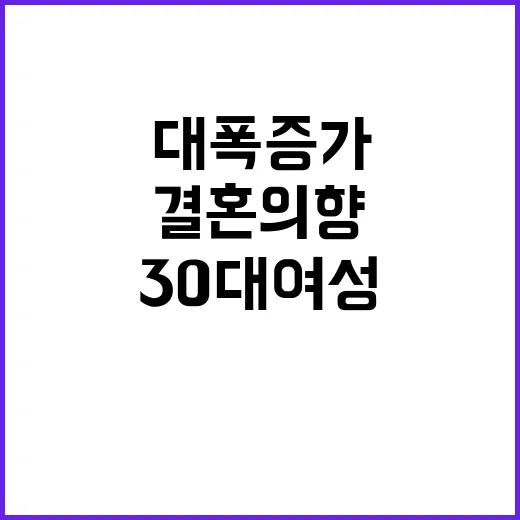 대폭증가
결혼의향
30대여성